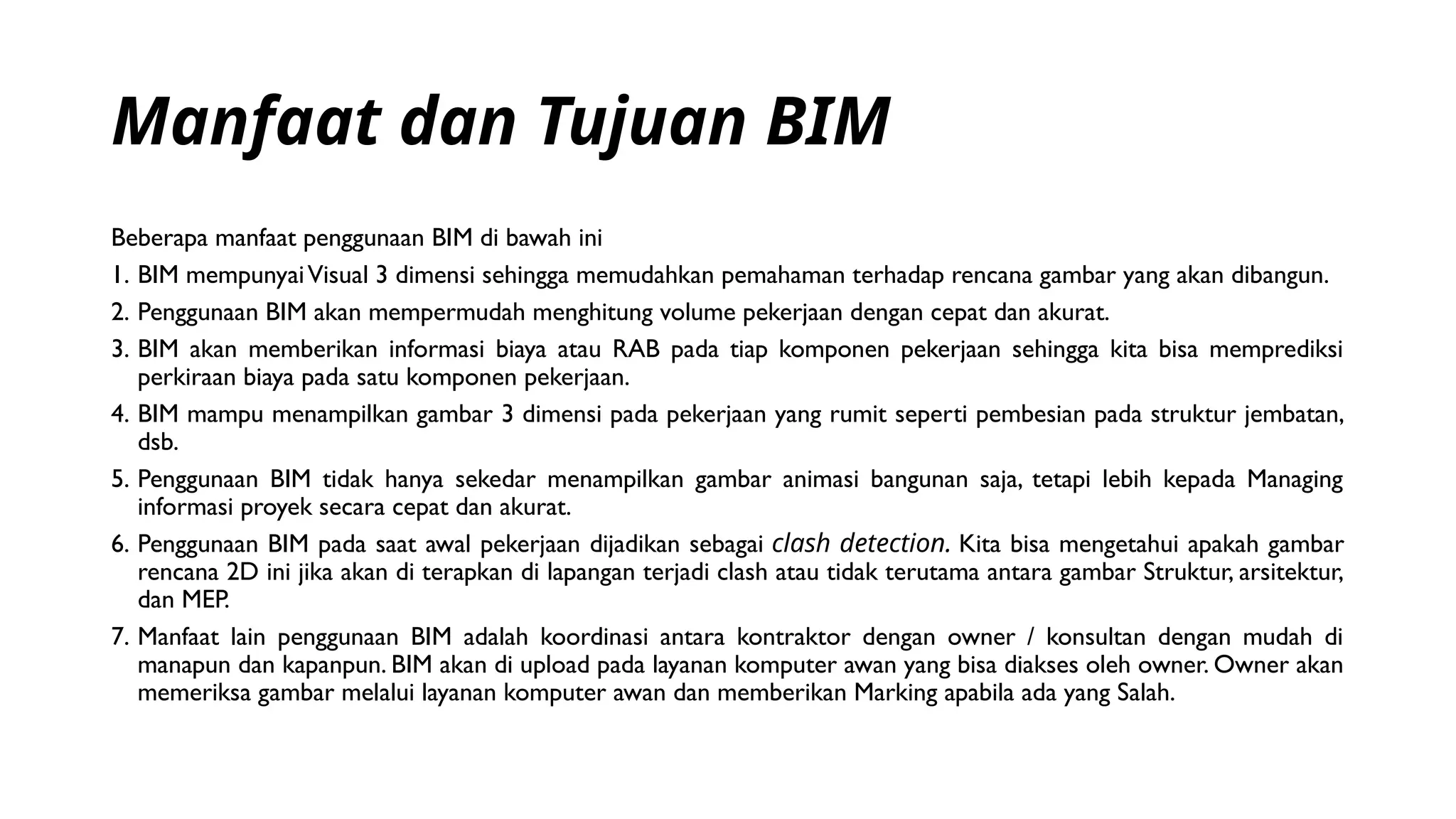 Manfaat dan Tujuan BIM

Beberapa manfaat penggunaan BIM di bawah ini

1. BIM mempunyai Visual 3 dimensi sehingga memudahkan pemahaman terhadap rencana gambar yang akan dibangun.
2. Penggunaan BIM akan mempermudah menghitung volume pekerjaan dengan cepat dan akurat.
3. BIM akan memberikan informasi biaya atau RAB pada tiap komponen pekerjaan sehingga kita bisa memprediksi perkiraan biaya pada satu komponen pekerjaan.
4. BIM mampu menampilkan gambar 3 dimensi pada pekerjaan yang rumit seperti pembesian pada struktur jembatan, dsb.
5. Penggunaan BIM tidak hanya sekedar menampilkan gambar animasi bangunan saja, tetapi lebih kepada Managing informasi proyek secara cepat dan akurat.
6. Penggunaan BIM pada saat awal pekerjaan dijadikan sebagai clash detection. Kita bisa mengetahui apakah gambar rencana 2D ini jika akan di terapkan di lapangan terjadi clash atau tidak terutama antara gambar Struktur, arsitektur, dan MEP.
7. Manfaat lain penggunaan BIM adalah koordinasi antara kontraktor dengan owner / konsultan dengan mudah di manapun dan kapanpun. BIM akan di upload pada layanan komputer awan yang bisa diakses oleh owner. Owner akan memeriksa gambar melalui layanan komputer awan dan memberikan Marking apabila ada yang Salah.